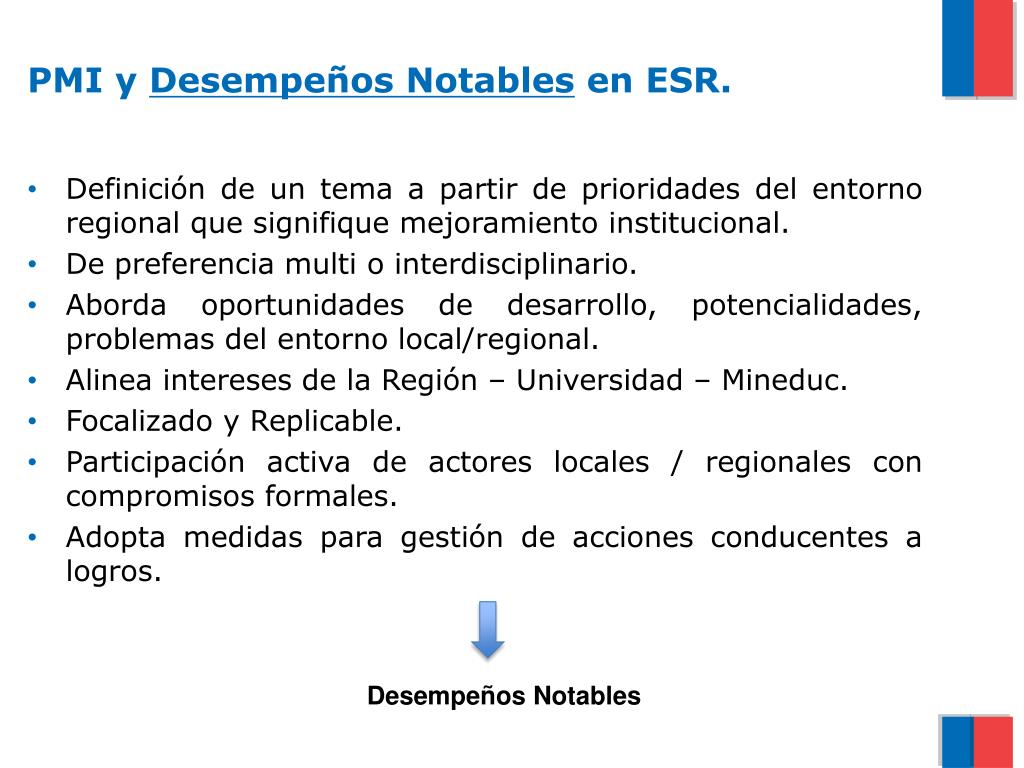 PMI y Desempeños Notables en ESR.

• Definición de un tema a partir de prioridades del entorno regional que signifique mejoramiento institucional.
• De preferencia multi o interdisciplinario.
• Aborda oportunidades de desarrollo, potencialidades, problemas del entorno local/regional.
• Alinea intereses de la Región – Universidad – Mineduc.
• Focalizado y Replicable.
• Participación activa de actores locales / regionales con compromisos formales.
• Adopta medidas para gestión de acciones conducentes a logros.

Desempeños Notables